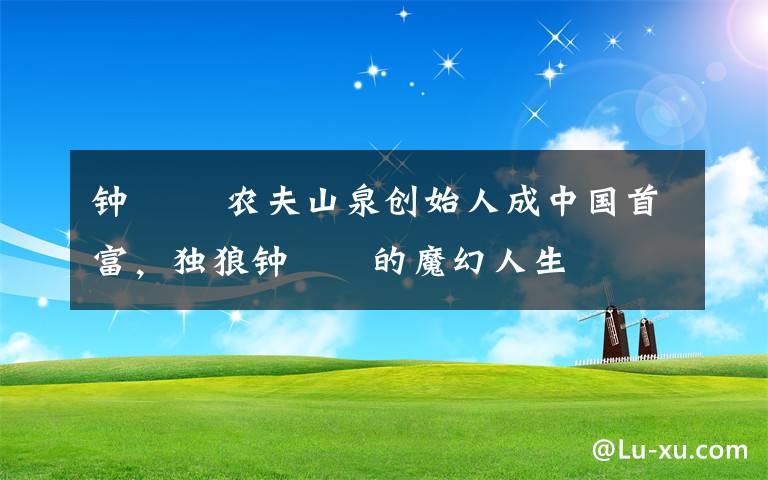 钟　　农夫山泉创始人成中国首富，独狼钟　　的魔幻人生

@Lu-xu.com